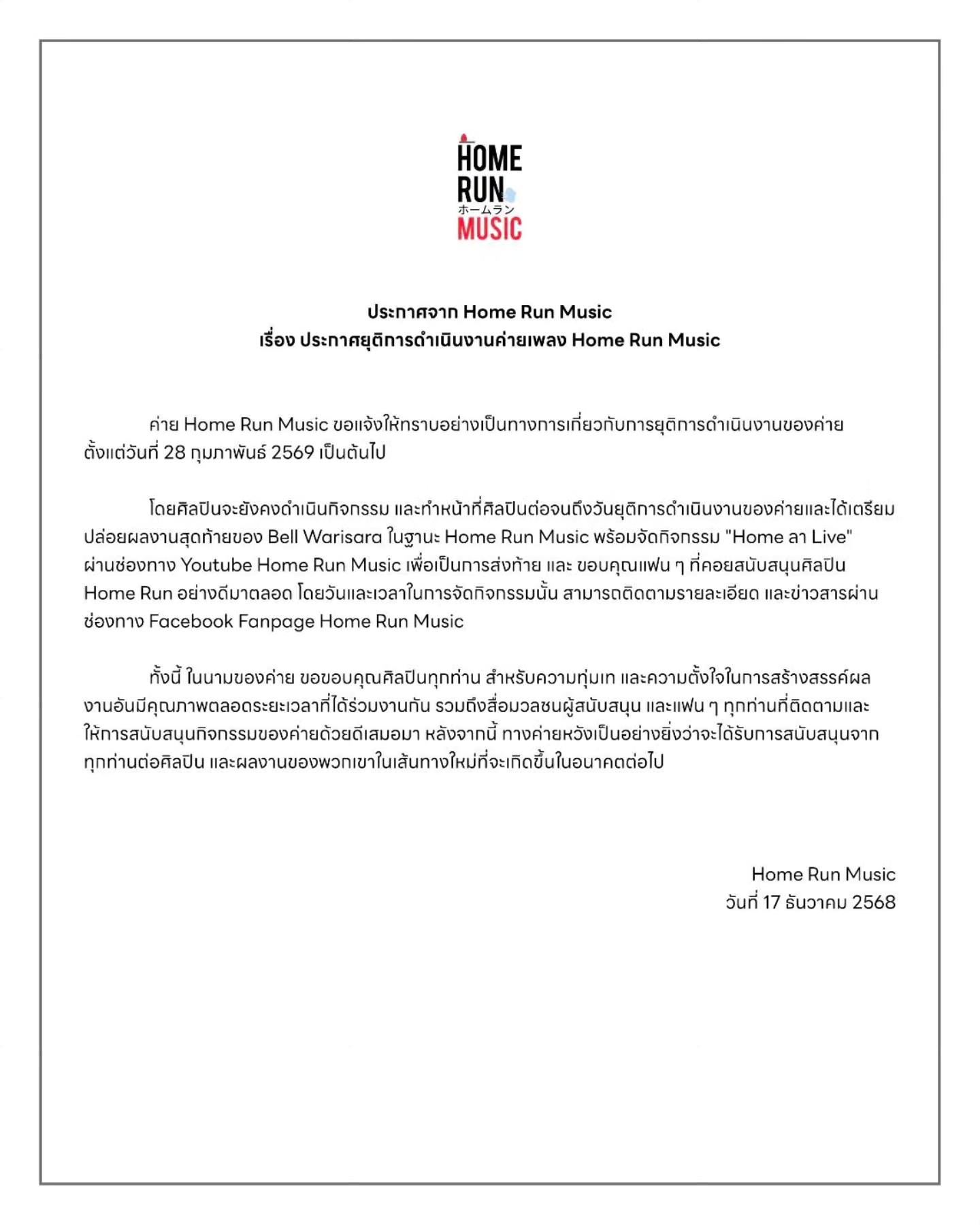 HOME
RUN
ホームラン
MUSIC

ประกาศจาก Home Run Music
เรื่อง ประกาศยุติการดำเนินงานค่ายเพลง Home Run Music

ค่าย Home Run Music ขอแจ้งให้ทราบอย่างเป็นทางการเกี่ยวกับการยุติการดำเนินงานของค่าย ตั้งแต่วันที่ 28 กุมภาพันธ์ 2569 เป็นต้นไป

โดยศิลปินจะยังคงดำเนินกิจกรรม และทำหน้าที่ศิลปินต่อจนถึงวันยุติการดำเนินงานของค่ายและได้เตรียมปล่อยผลงานสุดท้ายของ Bell Warisara ในฐานะ Home Run Music พร้อมจัดกิจกรรม "Home ลา Live" ผ่านช่องทาง Youtube Home Run Music เพื่อเป็นการส่งท้าย และ ขอบคุณแฟน ๆ ที่คอยสนับสนุนศิลปิน Home Run อย่างดีมาตลอด โดยวันและเวลาในการจัดกิจกรรมนั้น สามารถติดตามรายละเอียด และข่าวสารผ่านช่องทาง Facebook Fanpage Home Run Music

ทั้งนี้ ในนามของค่าย ขอขอบคุณศิลปินทุกท่าน สำหรับความทุ่มเท และความตั้งใจในการสร้างสรรค์ผลงานอันมีคุณภาพตลอดระยะเวลาที่ได้ร่วมงานกัน รวมถึงสื่อมวลชนผู้สนับสนุน และแฟน ๆ ทุกท่านที่ติดตามและให้การสนับสนุนกิจกรรมของค่ายด้วยดีเสมอมา หลังจากนี้ ทางค่ายหวังเป็นอย่างยิ่งว่าจะได้รับการสนับสนุนจากทุกท่านต่อศิลปิน และผลงานของพวกเขาในเส้นทางใหม่ที่จะเกิดขึ้นในอนาคตต่อไป

Home Run Music
วันที่ 17 ธันวาคม 2568